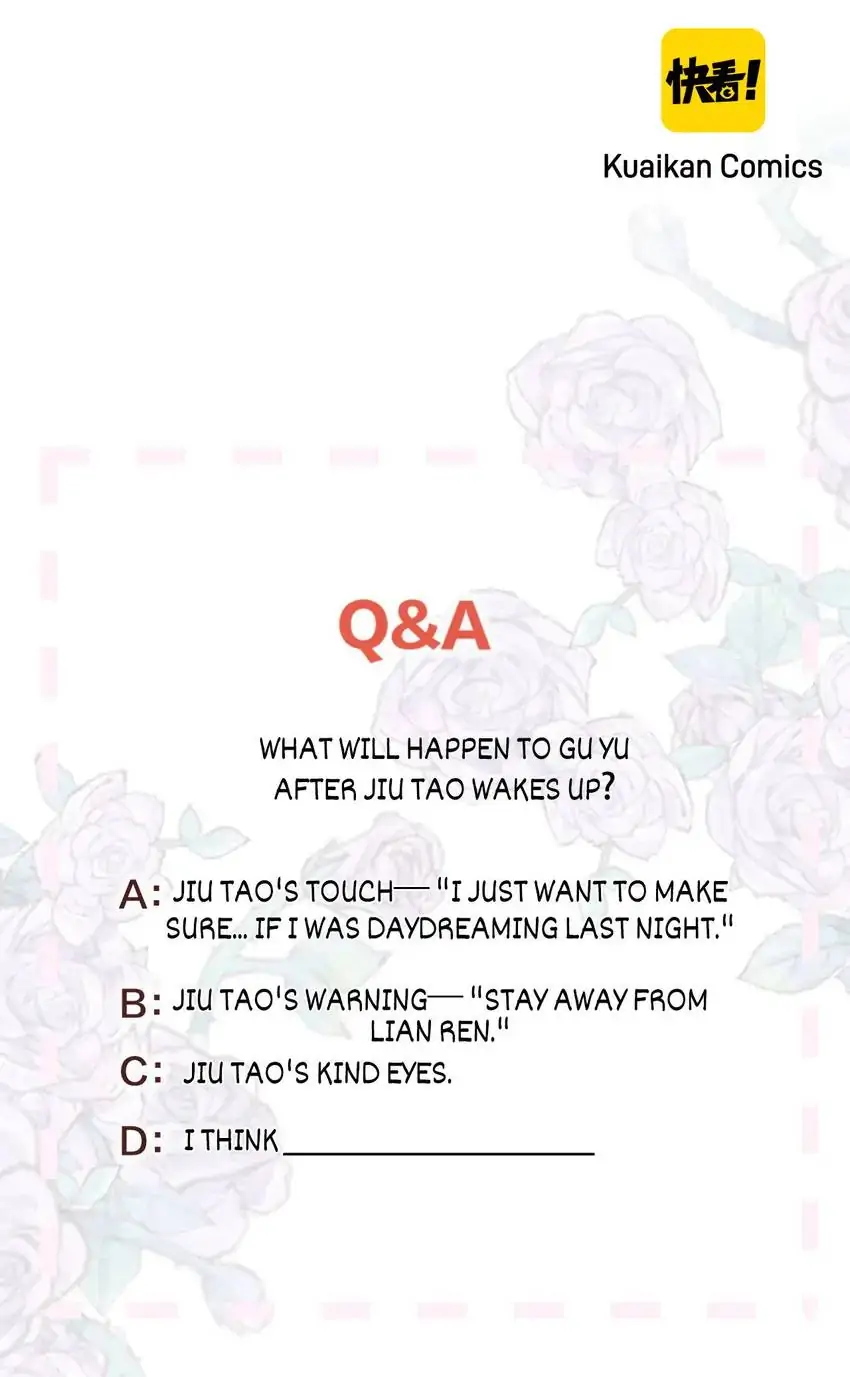 快看!

Kuaikan Comics

Q&A

WHAT WILL HAPPEN TO GU YU AFTER JIU TAO WAKES UP?

A: JIU TAO'S TOUCH— "I JUST WANT TO MAKE SURE... IF I WAS DAYDREAMING LAST NIGHT."

B: JIU TAO'S WARNING— "STAY AWAY FROM LIAN REN."

C: JIU TAO'S KIND EYES.

D: I THINK ____